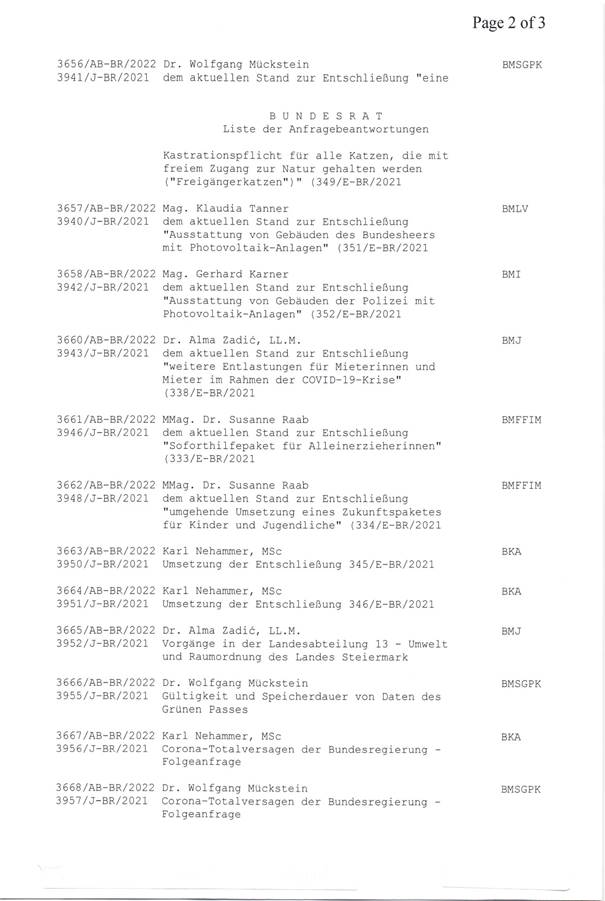 Page 2 of 3

3656/AB-BR/2022 Dr. Wolfgang Mückstein BMSGPK
3941/J-BR/2021 dem aktuellen Stand zur Entschließung "eine

B U N D E S R A T
Liste der Anfragebeantwortungen

Kastrationspflicht für alle Katzen, die mit freiem Zugang zur Natur gehalten werden ("Freigängerkatzen")" (349/E-BR/2021

3657/AB-BR/2022 Mag. Klaudia Tanner BMLV
3940/J-BR/2021 dem aktuellen Stand zur Entschließung "Ausstattung von Gebäuden des Bundesheers mit Photovoltaik-Anlagen" (351/E-BR/2021

3658/AB-BR/2022 Mag. Gerhard Karner BMI
3942/J-BR/2021 dem aktuellen Stand zur Entschließung "Ausstattung von Gebäuden der Polizei mit Photovoltaik-Anlagen" (352/E-BR/2021

3660/AB-BR/2022 Dr. Alma Zadić, LL.M. BMJ
3943/J-BR/2021 dem aktuellen Stand zur Entschließung "weitere Entlastungen für Mieterinnen und Mieter im Rahmen der COVID-19-Krise" (338/E-BR/2021

3661/AB-BR/2022 MMag. Dr. Susanne Raab BMFFIM
3946/J-BR/2021 dem aktuellen Stand zur Entschließung "Soforthilfepaket für Alleinerzieherinnen" (333/E-BR/2021

3662/AB-BR/2022 MMag. Dr. Susanne Raab BMFFIM
3948/J-BR/2021 dem aktuellen Stand zur Entschließung "umgehende Umsetzung eines Zukunftspaketes für Kinder und Jugendliche" (334/E-BR/2021

3663/AB-BR/2022 Karl Nehammer, MSc BKA
3950/J-BR/2021 Umsetzung der Entschließung 345/E-BR/2021

3664/AB-BR/2022 Karl Nehammer, MSc BKA
3951/J-BR/2021 Umsetzung der Entschließung 346/E-BR/2021

3665/AB-BR/2022 Dr. Alma Zadić, LL.M. BMJ
3952/J-BR/2021 Vorgänge in der Landesabteilung 13 - Umwelt und Raumordnung des Landes Steiermark

3666/AB-BR/2022 Dr. Wolfgang Mückstein BMSGPK
3955/J-BR/2021 Gültigkeit und Speicherdauer von Daten des Grünen Passes

3667/AB-BR/2022 Karl Nehammer, MSc BKA
3956/J-BR/2021 Corona-Totalversagen der Bundesregierung - Folgeanfrage

3668/AB-BR/2022 Dr. Wolfgang Mückstein BMSGPK
3957/J-BR/2021 Corona-Totalversagen der Bundesregierung - Folgeanfrage